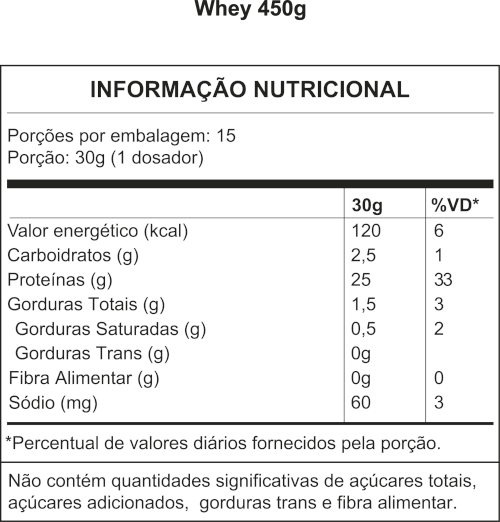 Whey 450g

INFORMAÇÃO NUTRICIONAL

Porções por embalagem: 15
Porção: 30g (1 dosador)

| | 30g | %VD* |
|---|---|---|
| Valor energético (kcal) | 120 | 6 |
| Carboidratos (g) | 2,5 | 1 |
| Proteínas (g) | 25 | 33 |
| Gorduras Totais (g) | 1,5 | 3 |
| Gorduras Saturadas (g) | 0,5 | 2 |
| Gorduras Trans (g) | 0g | |
| Fibra Alimentar (g) | 0g | 0 |
| Sódio (mg) | 60 | 3 |

*Percentual de valores diários fornecidos pela porção.

Não contém quantidades significativas de açúcares totais, açúcares adicionados, gorduras trans e fibra alimentar.